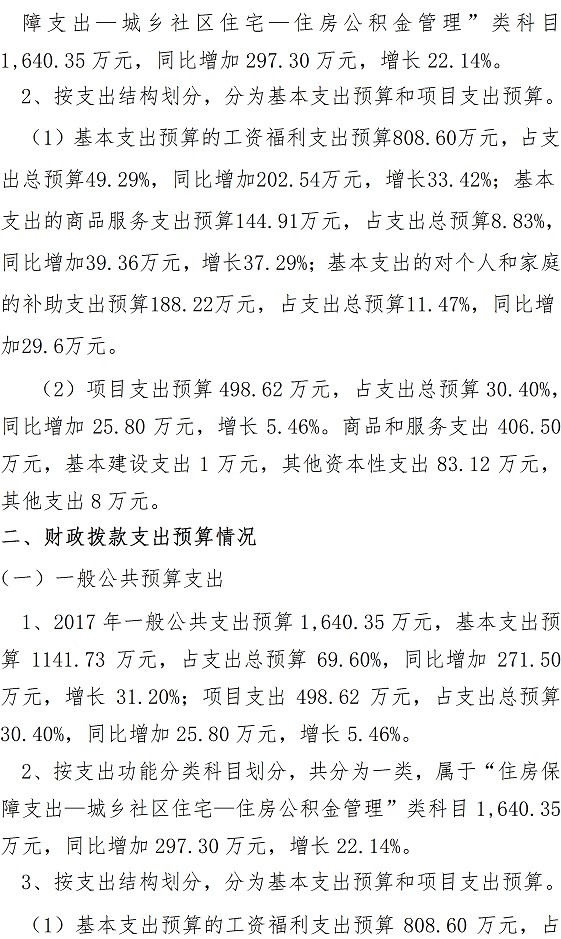 障支出—城乡社区住宅—住房公积金管理”类科目1,640.35万元，同比增加297.30万元，增长22.14%。

2、按支出结构划分，分为基本支出预算和项目支出预算。

（1）基本支出预算的工资福利支出预算808.60万元，占支出总预算49.29%，同比增加202.54万元，增长33.42%；基本支出的商品服务支出预算144.91万元，占支出总预算8.83%，同比增加39.36万元，增长37.29%；基本支出的对个人和家庭的补助支出预算188.22万元，占支出总预算11.47%，同比增加29.6万元。

（2）项目支出预算498.62万元，占支出总预算30.40%，同比增加25.80万元，增长5.46%。商品和服务支出406.50万元，基本建设支出1万元，其他资本性支出83.12万元，其他支出8万元。

二、财政拨款支出预算情况

（一）一般公共预算支出

1、2017年一般公共支出预算1,640.35万元，基本支出预算1141.73万元，占支出总预算69.60%，同比增加271.50万元，增长31.20%；项目支出498.62万元，占支出总预算30.40%，同比增加25.80万元，增长5.46%。

2、按支出功能分类科目划分，共分为一类，属于“住房保障支出—城乡社区住宅—住房公积金管理”类科目1,640.35万元，同比增加297.30万元，增长22.14%。

3、按支出结构划分，分为基本支出预算和项目支出预算。

（1）基本支出预算的工资福利支出预算808.60万元，占